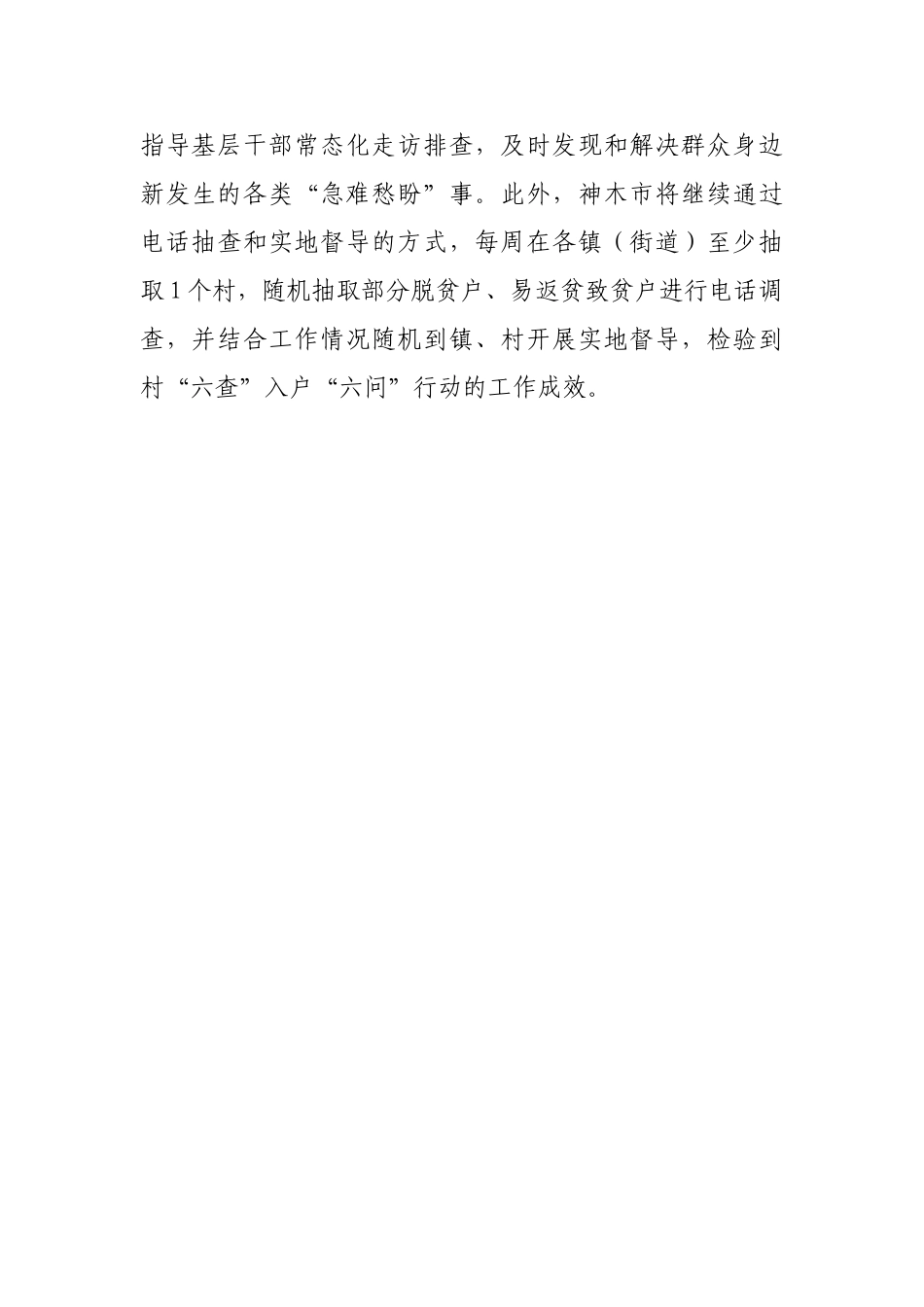 指导基层干部常态化走访排查，及时发现和解决群众身边新发生的各类“急难愁盼”事。此外，神木市将继续通过电话抽查和实地督导的方式，每周在各镇（街道）至少抽取1个村，随机抽取部分脱贫户、易返贫致贫户进行电话调查，并结合工作情况随机到镇、村开展实地督导，检验到村“六查”入户“六问”行动的工作成效。